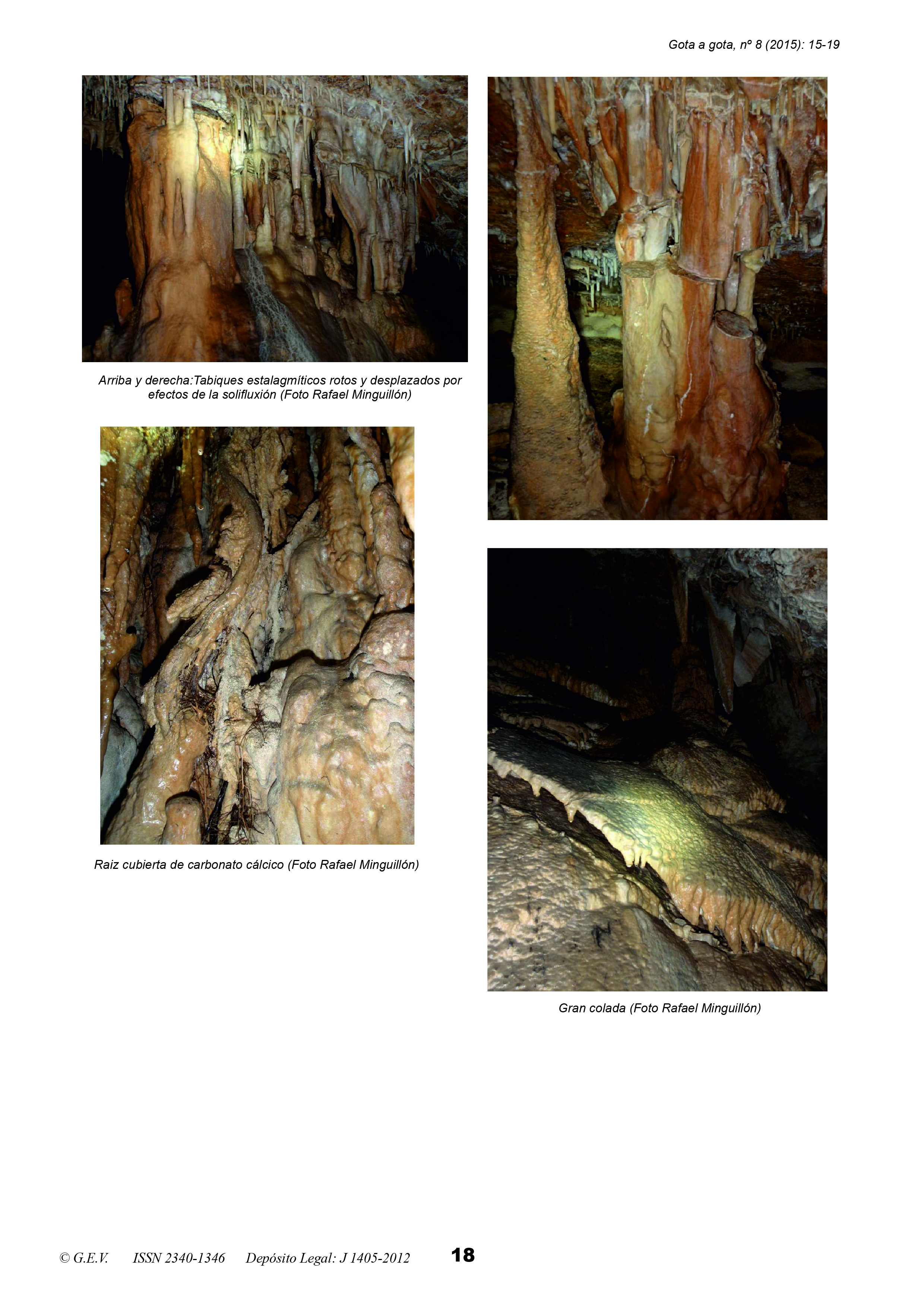 Gota a gota, nº 8 (2015): 15-19

Arriba y derecha:Tabiques estalagmíticos rotos y desplazados por efectos de la solifluxión (Foto Rafael Minguillón)

Raiz cubierta de carbonato cálcico (Foto Rafael Minguillón)

Gran colada (Foto Rafael Minguillón)

© G.E.V. ISSN 2340-1346 Depósito Legal: J 1405-2012 18